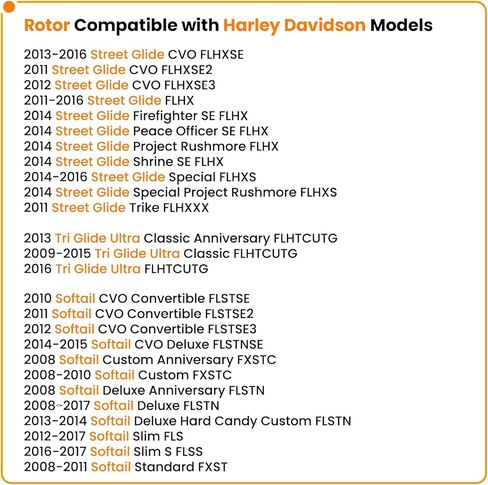 Rotor Compatible with Harley Davidson Models

2013-2016 Street Glide CVO FLHXSE
2011 Street Glide CVO FLHXSE2
2012 Street Glide CVO FLHXSE3
2011-2016 Street Glide FLHX
2014 Street Glide Firefighter SE FLHX
2014 Street Glide Peace Officer SE FLHX
2014 Street Glide Project Rushmore FLHX
2014 Street Glide Shrine SE FLHX
2014-2016 Street Glide Special FLHXS
2014 Street Glide Special Project Rushmore FLHXS
2011 Street Glide Trike FLHXXX

2013 Tri Glide Ultra Classic Anniversary FLHTCUTG
2009-2015 Tri Glide Ultra Classic FLHTCUTG
2016 Tri Glide Ultra FLHTCUTG

2010 Softail CVO Convertible FLSTSE
2011 Softail CVO Convertible FLSTSE2
2012 Softail CVO Convertible FLSTSE3
2014-2015 Softail CVO Deluxe FLSTNSE
2008 Softail Custom Anniversary FXSTC
2008-2010 Softail Custom FXSTC
2008 Softail Deluxe Anniversary FLSTN
2008-2017 Softail Deluxe FLSTN
2013-2014 Softail Deluxe Hard Candy Custom FLSTN
2012-2017 Softail Slim FLS
2016-2017 Softail Slim S FLSS
2008-2011 Softail Standard FXST